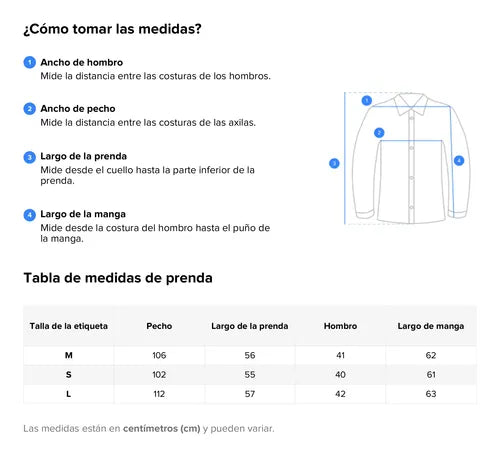 ¿Cómo tomar las medidas?

1 Ancho de hombro
Mide la distancia entre las costuras de los hombros.

2 Ancho de pecho
Mide la distancia entre las costuras de las axilas.

3 Largo de la prenda
Mide desde el cuello hasta la parte inferior de la prenda.

4 Largo de la manga
Mide desde la costura del hombro hasta el puño de la manga.

1
2
3
4

Tabla de medidas de prenda

| Talla de la etiqueta | Pecho | Largo de la prenda | Hombro | Largo de manga |
|---|---|---|---|---|
| M | 106 | 56 | 41 | 62 |
| S | 102 | 55 | 40 | 61 |
| L | 112 | 57 | 42 | 63 |

Las medidas están en centímetros (cm) y pueden variar.